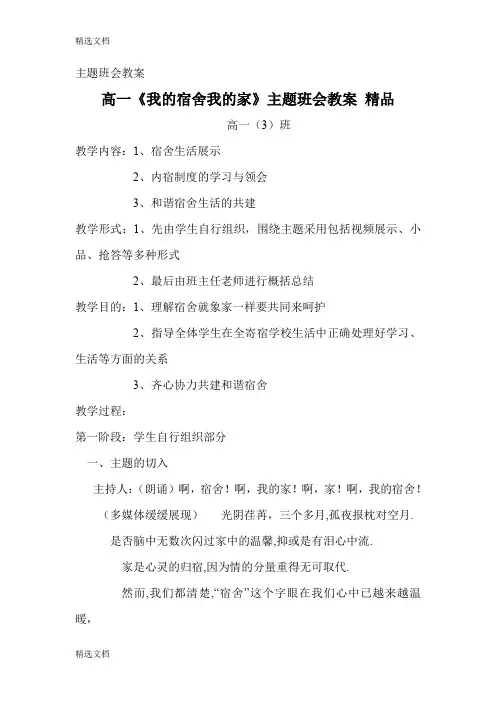 精选文档

主题班会教案

高一《我的宿舍我的家》主题班会教案 精品

高一（3）班

教学内容：1、宿舍生活展示

2、内宿制度的学习与领会

3、和谐宿舍生活的共建

教学形式：1、先由学生自行组织，围绕主题采用包括视频展示、小品、抢答等多种形式

2、最后由班主任老师进行概括总结

教学目的：1、理解宿舍就象家一样要共同来呵护

2、指导全体学生在全寄宿学校生活中正确处理好学习、生活等方面的关系

3、齐心协力共建和谐宿舍

教学过程：

第一阶段：学生自行组织部分

一、主题的切入

主持人：（朗诵）啊，宿舍！啊，我的家！啊，家！啊，我的宿舍！

（多媒体缓缓展现） 光阴荏苒，三个多月,孤夜报枕对空月.

是否脑中无数次闪过家中的温馨,抑或是有泪心中流.

家是心灵的归宿,因为情的分量重得无可取代.

然而,我们都清楚,“宿舍”这个字眼在我们心中已越来越温暖,

精选文档